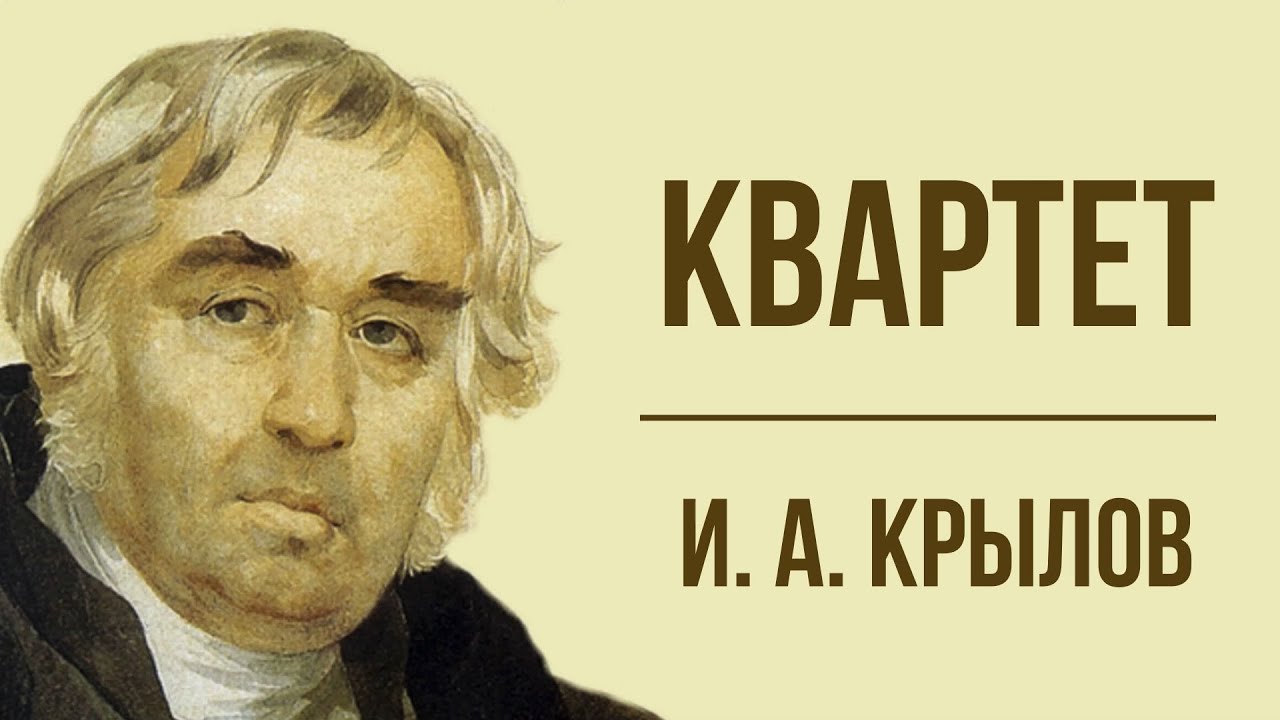 КВАРТЕТ

И. А. КРЫЛОВ